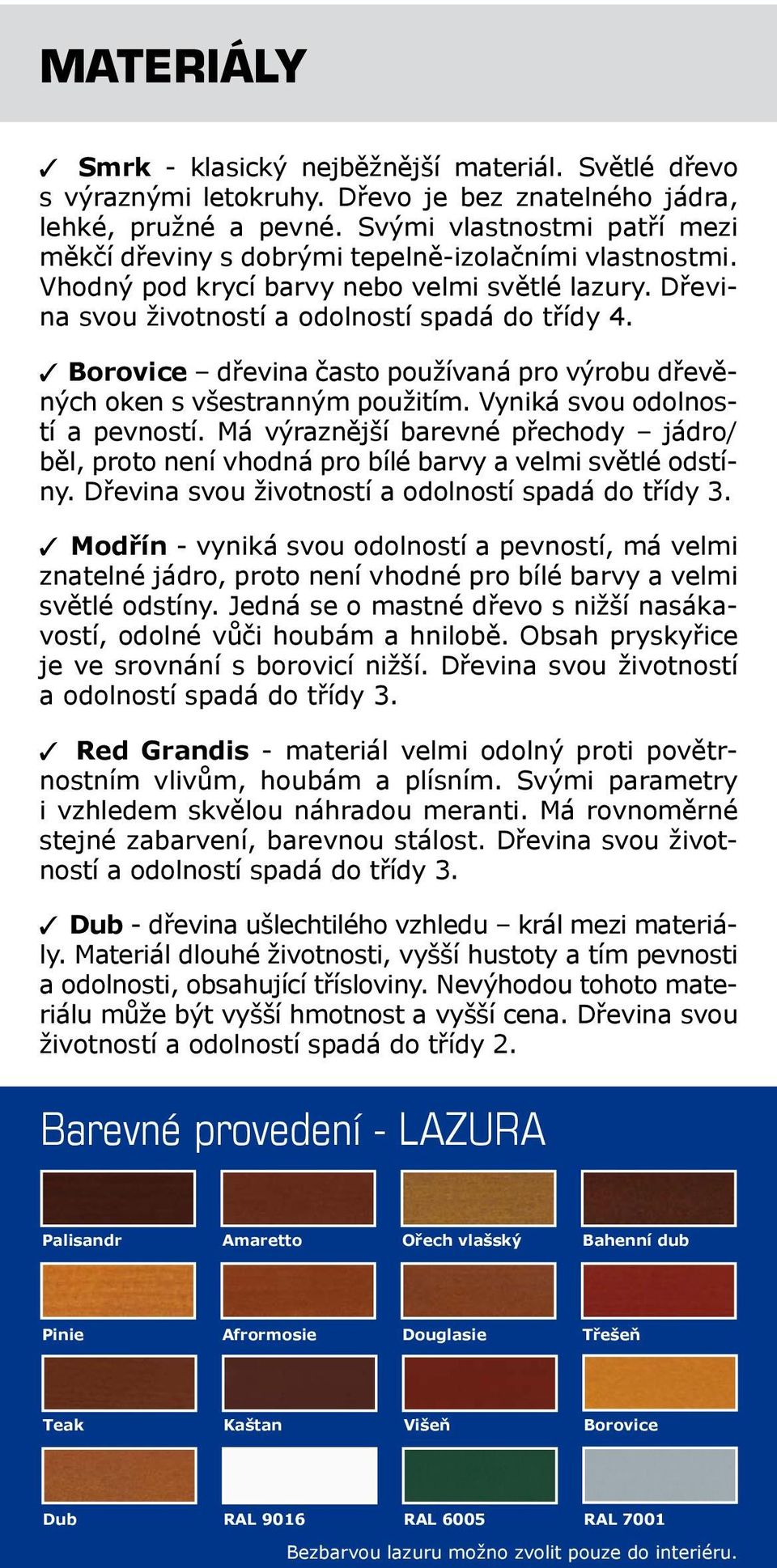 MATERIÁLY

✓ Smrk - klasický nejběžnější materiál. Světlé dřevo s výraznými letokruhy. Dřevo je bez znatelného jádra, lehké, pružné a pevné. Svými vlastnostmi patří mezi měkčí dřeviny s dobrými tepelně-izolačními vlastnostmi. Vhodný pod krycí barvy nebo velmi světlé lazury. Dřevina svou životností a odolností spadá do třídy 4.

✓ Borovice – dřevina často používaná pro výrobu dřevěných oken s všestranným použitím. Vyniká svou odolností a pevností. Má výraznější barevné přechody – jádro/běl, proto není vhodná pro bílé barvy a velmi světlé odstíny. Dřevina svou životností a odolností spadá do třídy 3.

✓ Modřín - vyniká svou odolností a pevností, má velmi znatelné jádro, proto není vhodné pro bílé barvy a velmi světlé odstíny. Jedná se o mastné dřevo s nižší nasákavostí, odolné vůči houbám a hnilobě. Obsah pryskyřice je ve srovnání s borovicí nižší. Dřevina svou životností a odolností spadá do třídy 3.

✓ Red Grandis - materiál velmi odolný proti povětrnostním vlivům, houbám a plísním. Svými parametry i vzhledem skvělou náhradou meranti. Má rovnoměrné stejné zabarvení, barevnou stálost. Dřevina svou životností a odolností spadá do třídy 3.

✓ Dub - dřevina ušlechtilého vzhledu – král mezi materiály. Materiál dlouhé životnosti, vyšší hustoty a tím pevnosti a odolnosti, obsahující třísloviny. Nevýhodou tohoto materiálu může být vyšší hmotnost a vyšší cena. Dřevina svou životností a odolností spadá do třídy 2.

Barevné provedení - LAZURA

Palisandr
Amaretto
Ořech vlašský
Bahenní dub
Pinie
Afrormosie
Douglasie
Třešeň
Teak
Kaštan
Višeň
Borovice
Dub
RAL 9016
RAL 6005
RAL 7001

Bezbarvou lazuru možno zvolit pouze do interiéru.